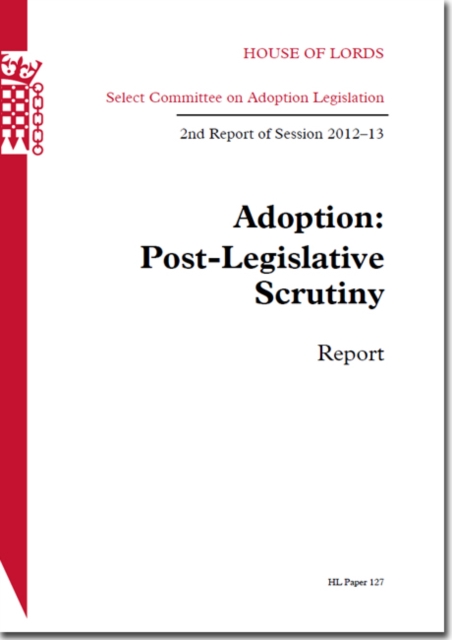 HOUSE OF LORDS

Select Committee on Adoption Legislation

2nd Report of Session 2012–13

Adoption: Post-Legislative Scrutiny

Report

HL Paper 127